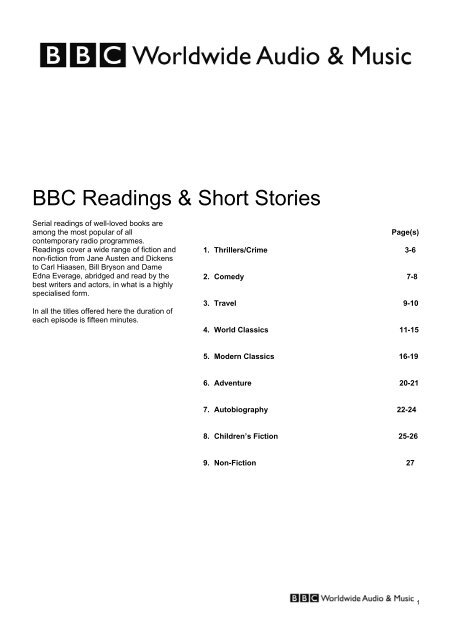 BBC Worldwide Audio & Music

BBC Readings & Short Stories

Serial readings of well-loved books are among the most popular of all contemporary radio programmes. Readings cover a wide range of fiction and non-fiction from Jane Austen and Dickens to Carl Hiaasen, Bill Bryson and Dame Edna Everage, abridged and read by the best writers and actors, in what is a highly specialised form.

In all the titles offered here the duration of each episode is fifteen minutes.

| | Page(s) |
|---|---|
| 1. Thrillers/Crime | 3-6 |
| 2. Comedy | 7-8 |
| 3. Travel | 9-10 |
| 4. World Classics | 11-15 |
| 5. Modern Classics | 16-19 |
| 6. Adventure | 20-21 |
| 7. Autobiography | 22-24 |
| 8. Children's Fiction | 25-26 |
| 9. Non-Fiction | 27 |

BBC Worldwide Audio & Music 1